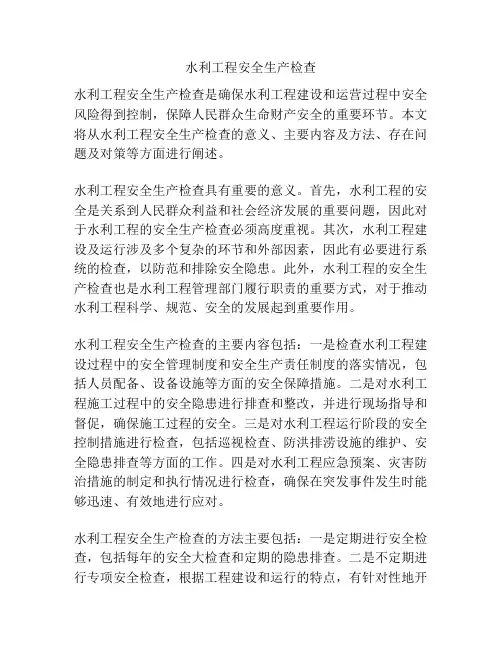 水利工程安全生产检查

水利工程安全生产检查是确保水利工程建设和运营过程中安全风险得到控制，保障人民群众生命财产安全的重要环节。本文将从水利工程安全生产检查的意义、主要内容及方法、存在问题及对策等方面进行阐述。

水利工程安全生产检查具有重要的意义。首先，水利工程的安全是关系到人民群众利益和社会经济发展的重要问题，因此对于水利工程的安全生产检查必须高度重视。其次，水利工程建设及运行涉及多个复杂的环节和外部因素，因此有必要进行系统的检查，以防范和排除安全隐患。此外，水利工程的安全生产检查也是水利工程管理部门履行职责的重要方式，对于推动水利工程科学、规范、安全的发展起到重要作用。

水利工程安全生产检查的主要内容包括：一是检查水利工程建设过程中的安全管理制度和安全生产责任制度的落实情况，包括人员配备、设备设施等方面的安全保障措施。二是对水利工程施工过程中的安全隐患进行排查和整改，并进行现场指导和督促，确保施工过程的安全。三是对水利工程运行阶段的安全控制措施进行检查，包括巡视检查、防洪排涝设施的维护、安全隐患排查等方面的工作。四是对水利工程应急预案、灾害防治措施的制定和执行情况进行检查，确保在突发事件发生时能够迅速、有效地进行应对。

水利工程安全生产检查的方法主要包括：一是定期进行安全检查，包括每年的安全大检查和定期的隐患排查。二是不定期进行专项安全检查，根据工程建设和运行的特点，有针对性地开